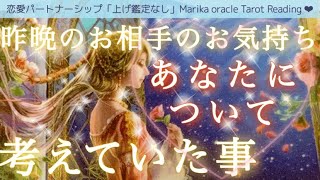 恋愛パートナーシップ「上げ鑑定なし」Marika oracle Tarot Reading ❤

昨晩のお相手のお気持ち
あなたに
ついて
考えていた事